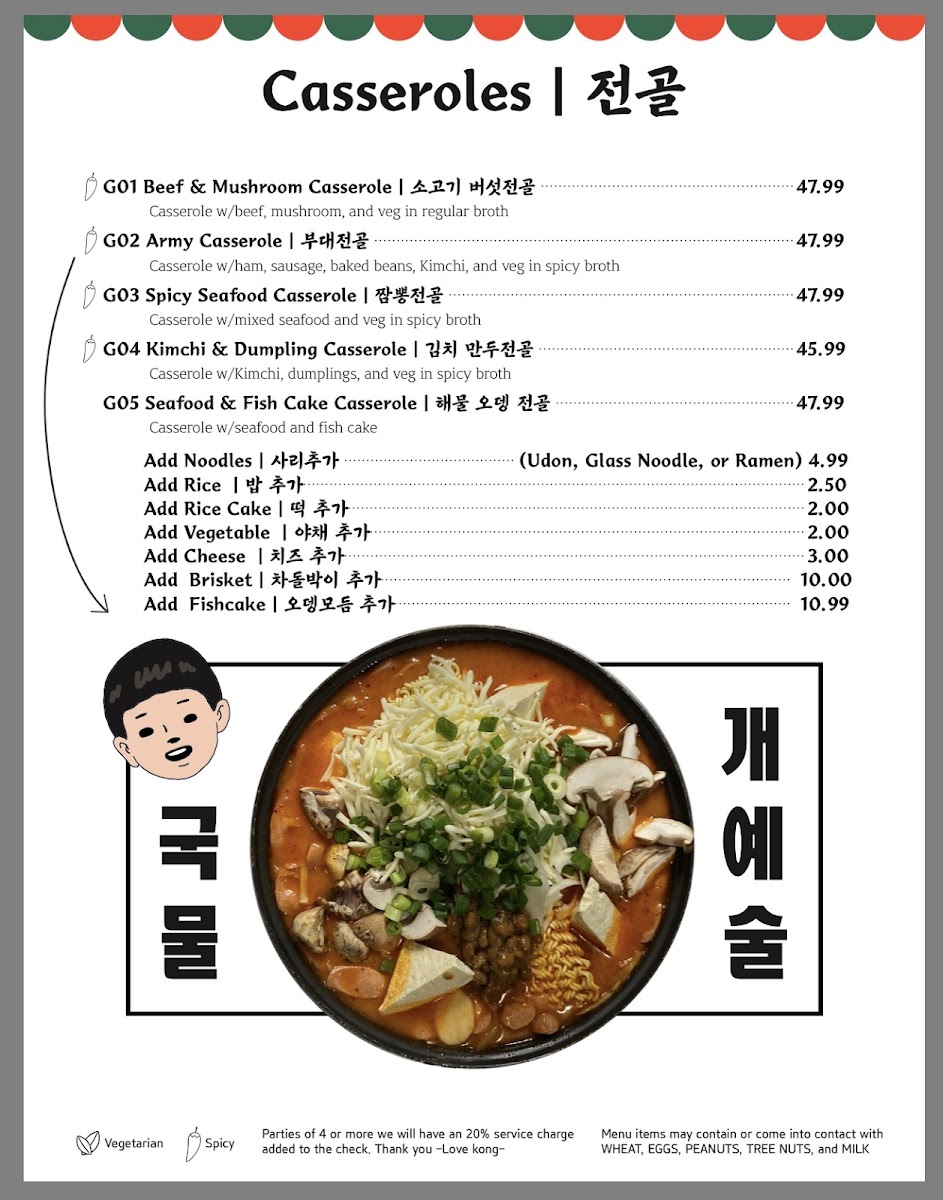 Casseroles | 전골

G01 Beef & Mushroom Casserole | 소고기 버섯전골 47.99
Casserole w/beef, mushroom, and veg in regular broth

G02 Army Casserole | 부대전골 47.99
Casserole w/ham, sausage, baked beans, Kimchi, and veg in spicy broth

G03 Spicy Seafood Casserole | 짬뽕전골 47.99
Casserole w/mixed seafood and veg in spicy broth

G04 Kimchi & Dumpling Casserole | 김치 만두전골 45.99
Casserole w/Kimchi, dumplings, and veg in spicy broth

G05 Seafood & Fish Cake Casserole | 해물 오뎅 전골 47.99
Casserole w/seafood and fish cake

Add Noodles | 사리추가 (Udon, Glass Noodle, or Ramen) 4.99
Add Rice | 밥 추가 2.50
Add Rice Cake | 떡 추가 2.00
Add Vegetable | 야채 추가 2.00
Add Cheese | 치즈 추가 3.00
Add Brisket | 차돌박이 추가 10.00
Add Fishcake | 오뎅모듬 추가 10.99

국물

개예술

Vegetarian Spicy

Parties of 4 or more we will have an 20% service charge added to the check. Thank you -Love kong-

Menu items may contain or come into contact with WHEAT, EGGS, PEANUTS, TREE NUTS, and MILK